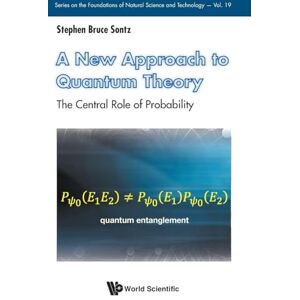 Series on the Foundations of Natural Science and Technology — Vol. 19

Stephen Bruce Sontz

A New Approach to Quantum Theory

The Central Role of Probability

$P_{\psi_0}(E_1E_2) \neq P_{\psi_0}(E_1)P_{\psi_0}(E_2)$

quantum entanglement

World Scientific